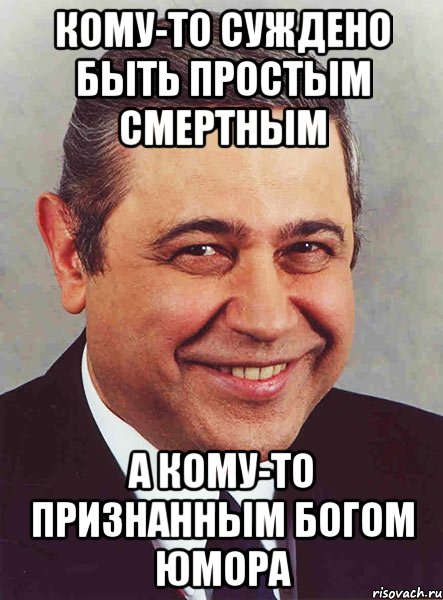 КОМУ-ТО СУЖДЕНО БЫТЬ ПРОСТЫМ СМЕРТНЫМ

А КОМУ-ТО ПРИЗНАННЫМ БОГОМ ЮМОРА

risovach.ru